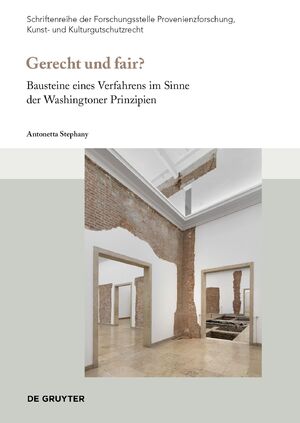 Schriftenreihe der Forschungsstelle Provenienzforschung, Kunst- und Kulturgutschutzrecht

Gerecht und fair?

Bausteine eines Verfahrens im Sinne der Washingtoner Prinzipien

Antonetta Stephany

DE GRUYTER